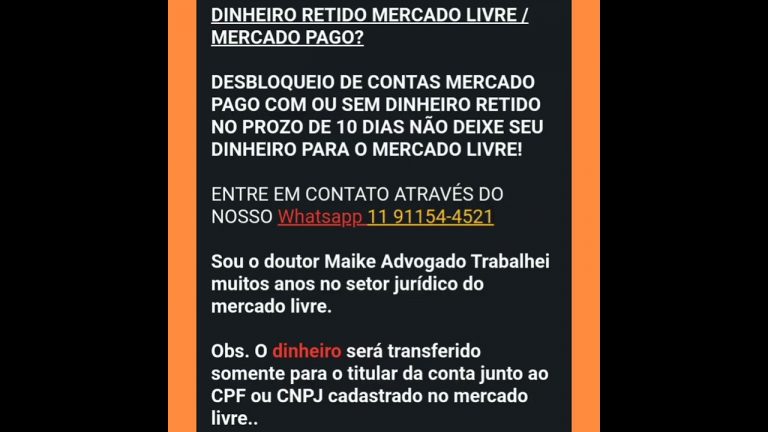 DINHEIRO RETIDO MERCADO LIVRE / MERCADO PAGO?

DESBLOQUEIO DE CONTAS MERCADO PAGO COM OU SEM DINHEIRO RETIDO NO PROZO DE 10 DIAS NÃO DEIXE SEU DINHEIRO PARA O MERCADO LIVRE!

ENTRE EM CONTATO ATRAVÉS DO NOSSO Whatsapp 11 91154-4521

Sou o doutor Maike Advogado Trabalhei muitos anos no setor jurídico do mercado livre.

Obs. O dinheiro será transferido somente para o titular da conta junto ao CPF ou CNPJ cadastrado no mercado livre..